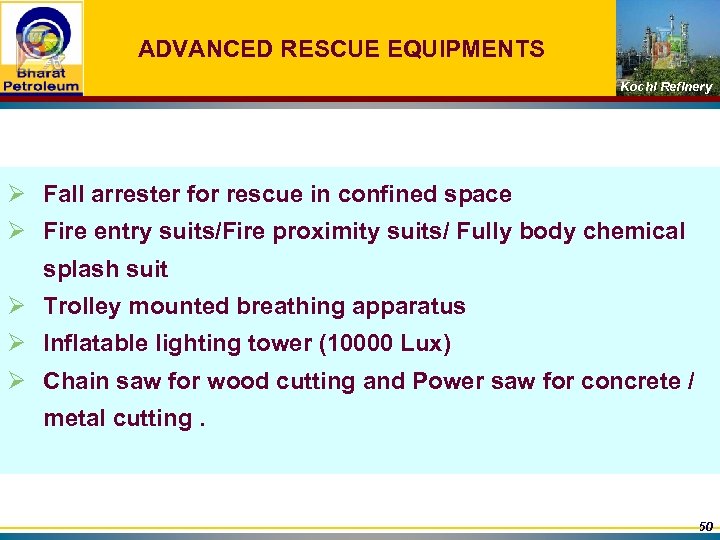 Bharat Petroleum

ADVANCED RESCUE EQUIPMENTS

Kochi Refinery

➢ Fall arrester for rescue in confined space
➢ Fire entry suits/Fire proximity suits/ Fully body chemical splash suit
➢ Trolley mounted breathing apparatus
➢ Inflatable lighting tower (10000 Lux)
➢ Chain saw for wood cutting and Power saw for concrete / metal cutting .

50